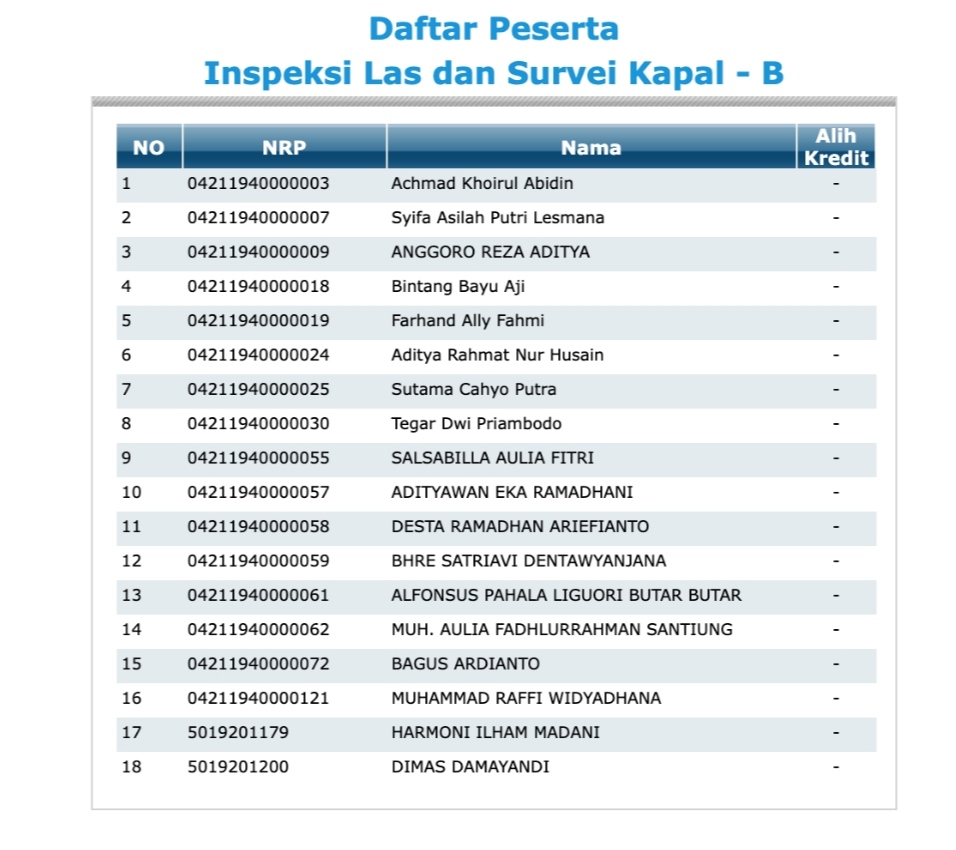 Daftar Peserta
Inspeksi Las dan Survei Kapal - B

| NO | NRP | Nama | Alih Kredit |
|---|---|---|---|
| 1 | 04211940000003 | Achmad Khoirul Abidin | - |
| 2 | 04211940000007 | Syifa Asilah Putri Lesmana | - |
| 3 | 04211940000009 | ANGGORO REZA ADITYA | - |
| 4 | 04211940000018 | Bintang Bayu Aji | - |
| 5 | 04211940000019 | Farhand Ally Fahmi | - |
| 6 | 04211940000024 | Aditya Rahmat Nur Husain | - |
| 7 | 04211940000025 | Sutama Cahyo Putra | - |
| 8 | 04211940000030 | Tegar Dwi Priambodo | - |
| 9 | 04211940000055 | SALSABILLA AULIA FITRI | - |
| 10 | 04211940000057 | ADITYAWAN EKA RAMADHANI | - |
| 11 | 04211940000058 | DESTA RAMADHAN ARIEFIANTO | - |
| 12 | 04211940000059 | BHRE SATRIAVI DENTAWYANJANA | - |
| 13 | 04211940000061 | ALFONSUS PAHALA LIGUORI BUTAR BUTAR | - |
| 14 | 04211940000062 | MUH. AULIA FADHLURRAHMAN SANTIUNG | - |
| 15 | 04211940000072 | BAGUS ARDIANTO | - |
| 16 | 04211940000121 | MUHAMMAD RAFFI WIDYADHANA | - |
| 17 | 5019201179 | HARMONI ILHAM MADANI | - |
| 18 | 5019201200 | DIMAS DAMAYANDI | - |